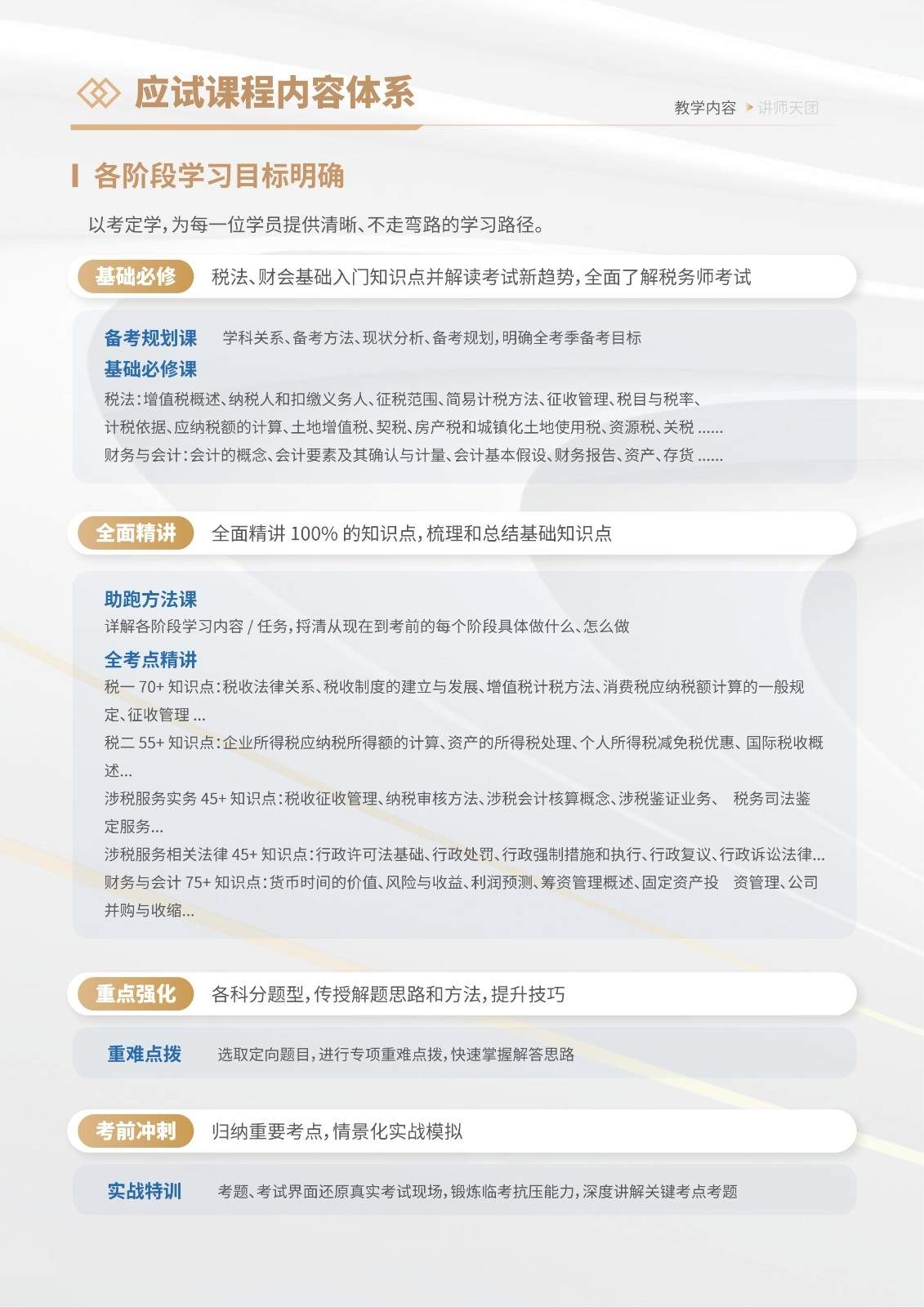 应试课程内容体系

教学内容 讲师天团

各阶段学习目标明确

以考定学，为每一位学员提供清晰、不走弯路的学习路径。

基础必修 税法、财会基础入门知识点并解读考试新趋势，全面了解税务师考试

备考规划课 学科关系、备考方法、现状分析、备考规划，明确全考季备考目标

基础必修课

税法：增值税概述、纳税人和扣缴义务人、征税范围、简易计税方法、征收管理、税目与税率、计税依据、应纳税额的计算、土地增值税、契税、房产税和城镇化土地使用税、资源税、关税 ......

财务与会计：会计的概念、会计要素及其确认与计量、会计基本假设、财务报告、资产、存货 ......

全面精讲 全面精讲 100% 的知识点，梳理和总结基础知识点

助跑方法课

详解各阶段学习内容 / 任务，捋清从现在到考前的每个阶段具体做什么、怎么做

全考点精讲

税一 70+ 知识点：税收法律关系、税收制度的建立与发展、增值税计税方法、消费税应纳税额计算的一般规定、征收管理 ...

税二 55+ 知识点：企业所得税应纳税所得额的计算、资产的所得税处理、个人所得税减免税优惠、国际税收概述...

涉税服务实务 45+ 知识点：税收征收管理、纳税审核方法、涉税会计核算概念、涉税鉴证业务、 税务司法鉴定服务...

涉税服务相关法律 45+ 知识点：行政许可法基础、行政处罚、行政强制措施和执行、行政复议、行政诉讼法律...

财务与会计 75+ 知识点：货币时间的价值、风险与收益、利润预测、筹资管理概述、固定资产投 资管理、公司并购与收缩...

重点强化 各科分题型，传授解题思路和方法，提升技巧

重难点拨 选取定向题目，进行专项重难点拨，快速掌握解答思路

考前冲刺 归纳重要考点，情景化实战模拟

实战特训 考题、考试界面还原真实考试现场，锻炼临考抗压能力，深度讲解关键考点考题